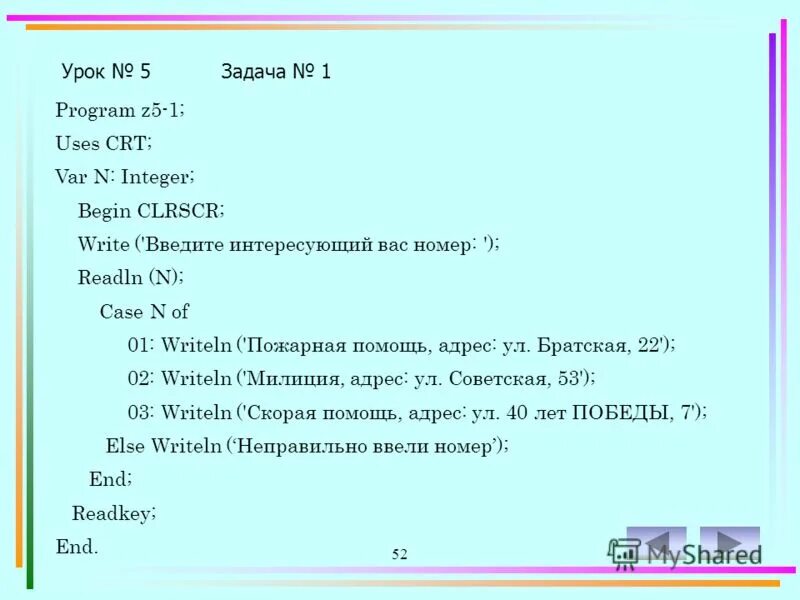 Урок № 5          Задача № 1

Program z5-1;

Uses CRT;

Var N: Integer;

Begin CLRSCR;

Write ('Введите интересующий вас номер: ');

Readln (N);

Case N of

01: Writeln ('Пожарная помощь, адрес: ул. Братская, 22');

02: Writeln ('Милиция, адрес: ул. Советская, 53');

03: Writeln ('Скорая помощь, адрес: ул. 40 лет ПОБЕДЫ, 7');

Else Writeln (‘Неправильно ввели номер’);

End;

Readkey;

End.

52

MyShared